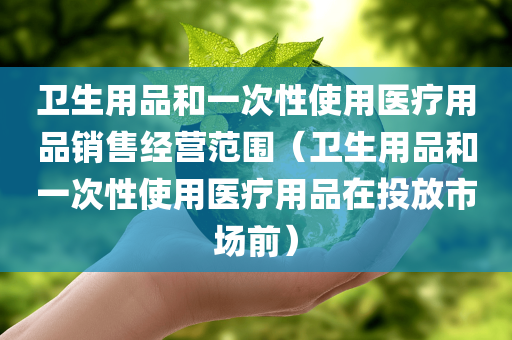 卫生用品和一次性使用医疗用品销售经营范围（卫生用品和一次性使用医疗用品在投放市场前）